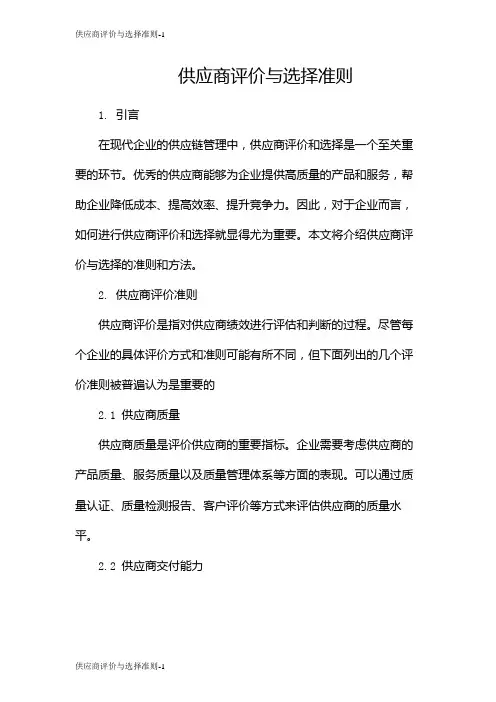 供应商评价与选择准则-1

供应商评价与选择准则

1. 引言

在现代企业的供应链管理中，供应商评价和选择是一个至关重要的环节。优秀的供应商能够为企业提供高质量的产品和服务，帮助企业降低成本、提高效率、提升竞争力。因此，对于企业而言，如何进行供应商评价和选择就显得尤为重要。本文将介绍供应商评价与选择的准则和方法。

2. 供应商评价准则

供应商评价是指对供应商绩效进行评估和判断的过程。尽管每个企业的具体评价方式和准则可能有所不同，但下面列出的几个评价准则被普遍认为是重要的

2.1 供应商质量

供应商质量是评价供应商的重要指标。企业需要考虑供应商的产品质量、服务质量以及质量管理体系等方面的表现。可以通过质量认证、质量检测报告、客户评价等方式来评估供应商的质量水平。

2.2 供应商交付能力

供应商评价与选择准则-1